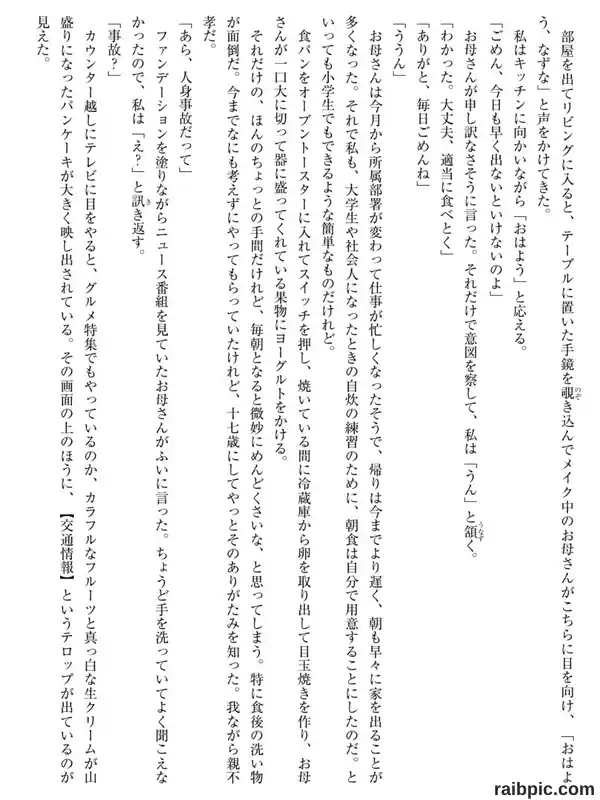 部屋を出てリビングに入ると、テーブルに置いた手鏡を覗き込んでメイク中のお母さんがこちらに目を向け、「おはよう、なずな」と声をかけてきた。

私はキッチンに向かいながら「おはよう」と応える。

「ごめん、今日も早く出ないといけないのよ」

お母さんが申し訳なさそうに言った。それだけで意図を察して、私は「うん」と頷く。

「わかった。大丈夫、適当に食べとく」

「ありがと、毎日ごめんね」

「ううん」

お母さんは今月から所属部署が変わって仕事が忙しくなったそうで、帰りは今までより遅く、朝も早々に家を出ることが多くなった。それで私も、大学生や社会人になったときの自炊の練習のために、朝食は自分で用意することにしたのだ。といっても小学生でもできるような簡単なものだけれど。

食パンをオーブントースターに入れてスイッチを押し、焼いている間に冷蔵庫から卵を取り出して目玉焼きを作り、お母さんが一口大に切って器に盛ってくれている果物にヨーグルトをかける。

それだけの、ほんのちょっとの手間だけれど、毎朝となると微妙にめんどくさいな、と思ってしまう。特に食後の洗い物が面倒だ。今までなにも考えずにやってもらっていたけれど、十七歳にしてやっとそのありがたみを知った。我ながら親不孝だ。

「あら、人身事故だって」

ファンデーションを塗りながらニュース番組を見ていたお母さんがふいに言った。ちょうど手を洗っていてよく聞こえなかったので、私は「え?」と訊き返す。

「事故?」

カウンター越しにテレビに目をやると、グルメ特集でもやっているのか、カラフルなフルーツと真っ白な生クリームが山盛りになったパンケーキが大きく映し出されている。その画面の上のほうに、【交通情報】というテロップが出ているのが見えた。

raibpic.com